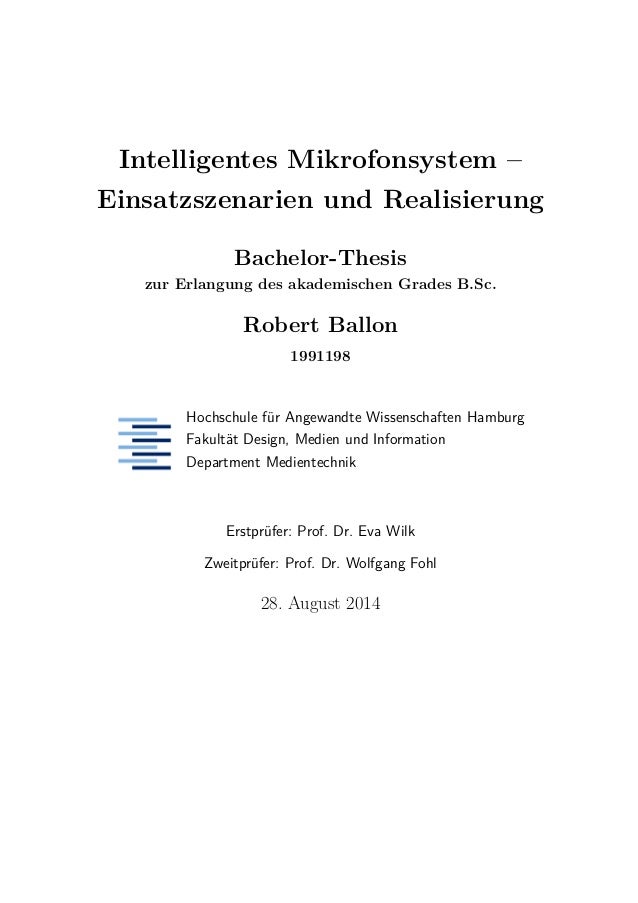 Intelligentes Mikrofonsystem – Einsatzszenarien und Realisierung

Bachelor-Thesis

zur Erlangung des akademischen Grades B.Sc.

Robert Ballon

1991198

Hochschule für Angewandte Wissenschaften Hamburg
Fakultät Design, Medien und Information
Department Medientechnik

Erstprüfer: Prof. Dr. Eva Wilk

Zweitprüfer: Prof. Dr. Wolfgang Fohl

28. August 2014